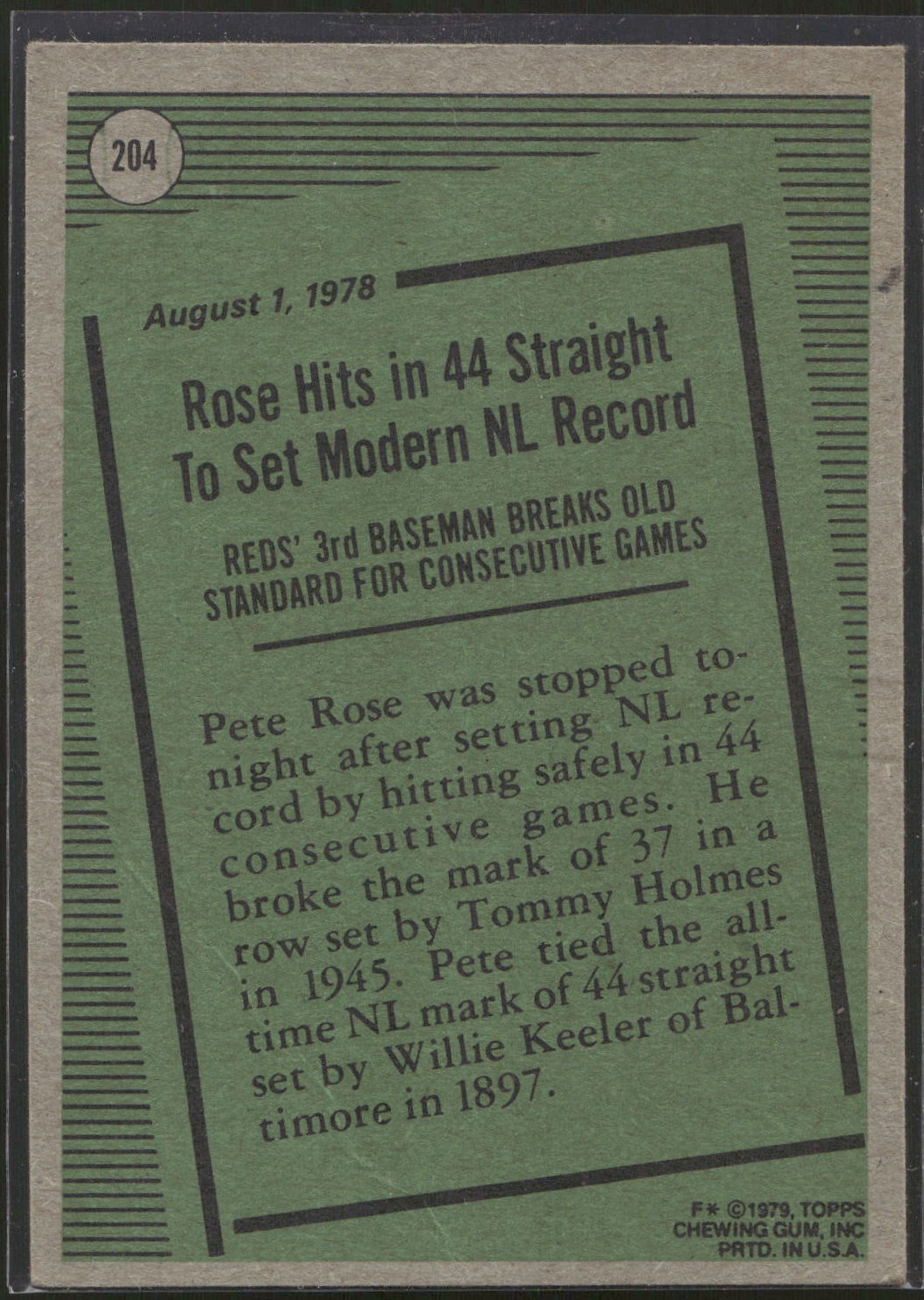 204

August 1, 1978

Rose Hits in 44 Straight To Set Modern NL Record

REDS' 3rd BASEMAN BREAKS OLD STANDARD FOR CONSECUTIVE GAMES

Pete Rose was stopped tonight after setting NL record by hitting safely in 44 consecutive games. He broke the mark of 37 in a row set by Tommy Holmes in 1945. Pete tied the all-time NL mark of 44 straight set by Willie Keeler of Baltimore in 1897.

F* ©1979, TOPPS CHEWING GUM, INC PRTD. IN U.S.A.